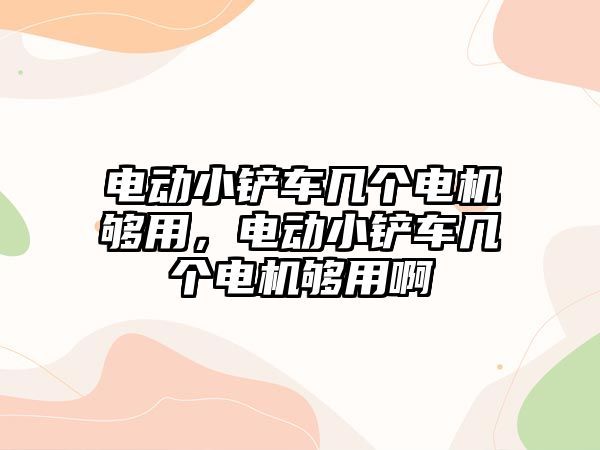 电动小铲车几个电机够用，电动小铲车几个电机够用啊